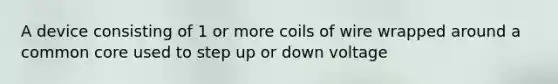 A device consisting of 1 or more coils of wire wrapped around a common core used to step up or down voltage